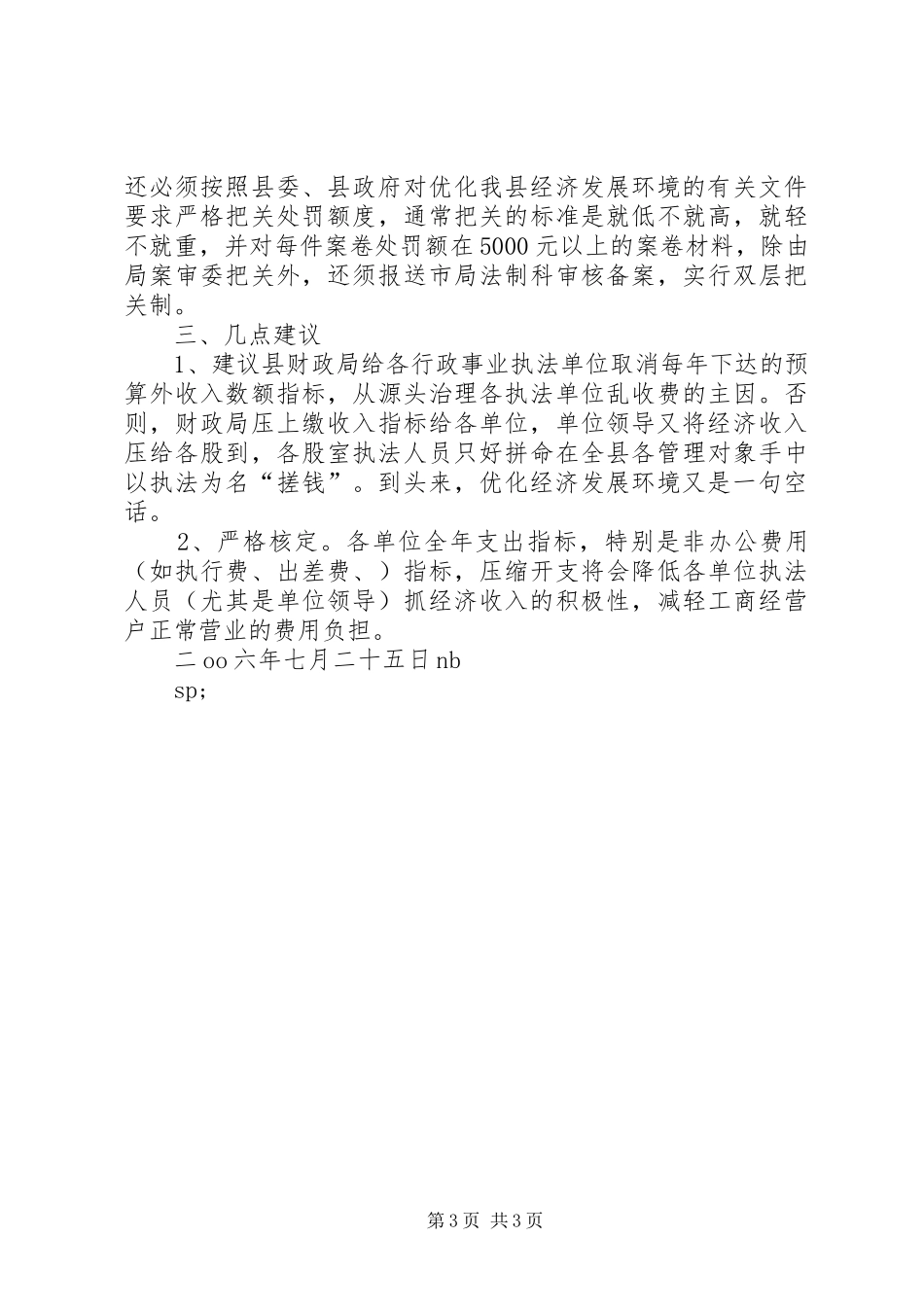 还必须按照县委、县政府对优化我县经济发展环境的有关文件要求严格把关处罚额度，通常把关的标准是就低不就高，就轻不就重，并对每件案卷处罚额在5000元以上的案卷材料，除由局案审委把关外，还须报送市局法制科审核备案，实行双层把关制。

三、几点建议

1、建议县财政局给各行政事业执法单位取消每年下达的预算外收入数额指标，从源头治理各执法单位乱收费的主因。否则，财政局压上缴收入指标给各单位，单位领导又将经济收入压给各股到，各股室执法人员只好拼命在全县各管理对象手中以执法为名“搓钱”。到头来，优化经济发展环境又是一句空话。

2、严格核定。各单位全年支出指标，特别是非办公费用（如执行费、出差费、）指标，压缩开支将会降低各单位执法人员（尤其是单位领导）抓经济收入的积极性，减轻工商经营户正常营业的费用负担。

二oo六年七月二十五日nb

sp;

第3页 共3页